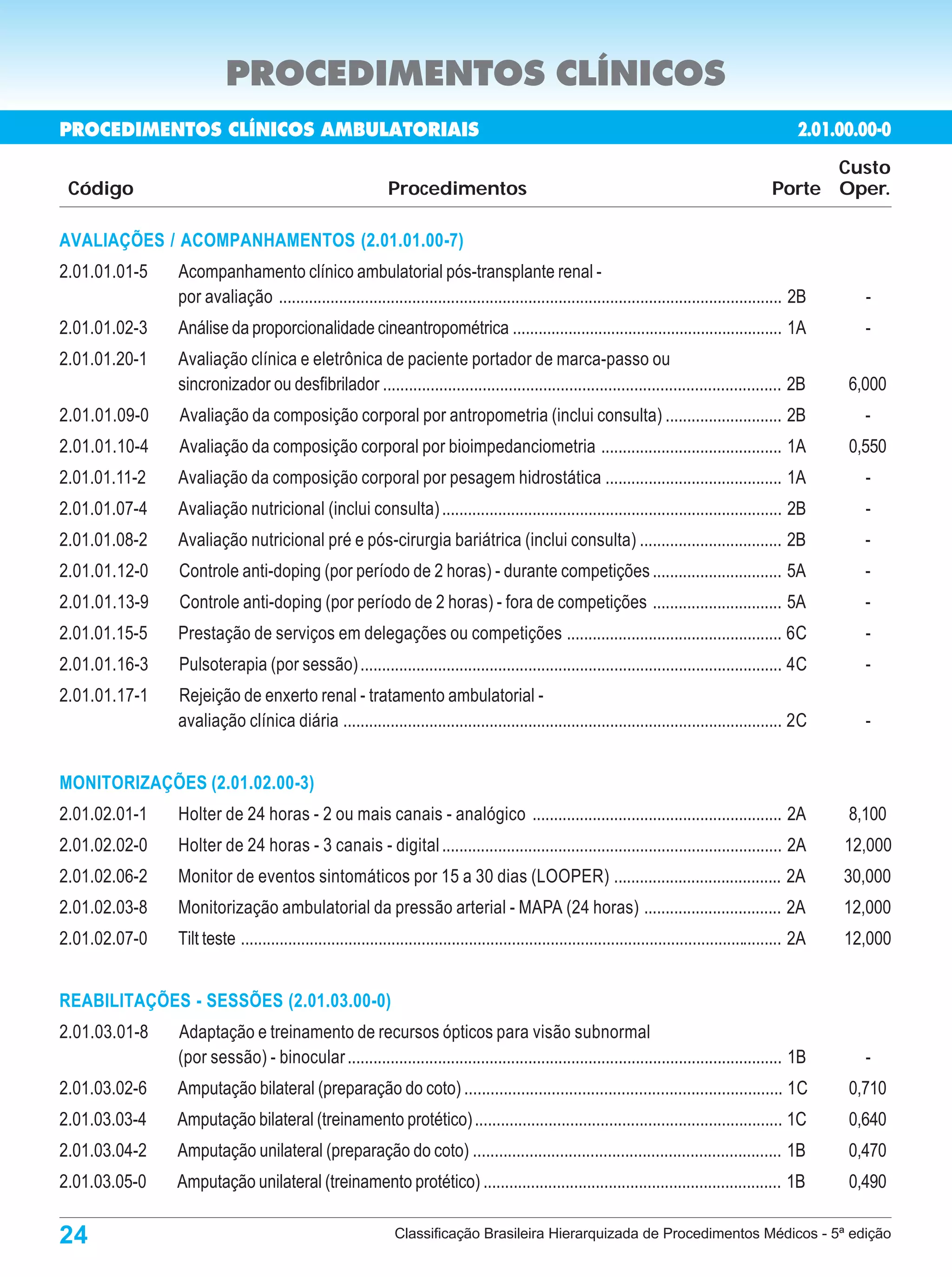 PROCEDIMENTOS CLÍNICOS

PROCEDIMENTOS CLÍNICOS AMBULATORIAIS 2.01.00.00-0

| Código | Procedimentos | Porte | Custo Oper. |
|---|---|---|---|
| AVALIAÇÕES / ACOMPANHAMENTOS (2.01.01.00-7) | | | |
| 2.01.01.01-5 | Acompanhamento clínico ambulatorial pós-transplante renal - por avaliação | 2B | - |
| 2.01.01.02-3 | Análise da proporcionalidade cineantropométrica | 1A | - |
| 2.01.01.20-1 | Avaliação clínica e eletrônica de paciente portador de marca-passo ou sincronizador ou desfibrilador | 2B | 6,000 |
| 2.01.01.09-0 | Avaliação da composição corporal por antropometria (inclui consulta) | 2B | - |
| 2.01.01.10-4 | Avaliação da composição corporal por bioimpedanciometria | 1A | 0,550 |
| 2.01.01.11-2 | Avaliação da composição corporal por pesagem hidrostática | 1A | - |
| 2.01.01.07-4 | Avaliação nutricional (inclui consulta) | 2B | - |
| 2.01.01.08-2 | Avaliação nutricional pré e pós-cirurgia bariátrica (inclui consulta) | 2B | - |
| 2.01.01.12-0 | Controle anti-doping (por período de 2 horas) - durante competições | 5A | - |
| 2.01.01.13-9 | Controle anti-doping (por período de 2 horas) - fora de competições | 5A | - |
| 2.01.01.15-5 | Prestação de serviços em delegações ou competições | 6C | - |
| 2.01.01.16-3 | Pulsoterapia (por sessão) | 4C | - |
| 2.01.01.17-1 | Rejeição de enxerto renal - tratamento ambulatorial - avaliação clínica diária | 2C | - |
| MONITORIZAÇÕES (2.01.02.00-3) | | | |
| 2.01.02.01-1 | Holter de 24 horas - 2 ou mais canais - analógico | 2A | 8,100 |
| 2.01.02.02-0 | Holter de 24 horas - 3 canais - digital | 2A | 12,000 |
| 2.01.02.06-2 | Monitor de eventos sintomáticos por 15 a 30 dias (LOOPER) | 2A | 30,000 |
| 2.01.02.03-8 | Monitorização ambulatorial da pressão arterial - MAPA (24 horas) | 2A | 12,000 |
| 2.01.02.07-0 | Tilt teste | 2A | 12,000 |
| REABILITAÇÕES - SESSÕES (2.01.03.00-0) | | | |
| 2.01.03.01-8 | Adaptação e treinamento de recursos ópticos para visão subnormal (por sessão) - binocular | 1B | - |
| 2.01.03.02-6 | Amputação bilateral (preparação do coto) | 1C | 0,710 |
| 2.01.03.03-4 | Amputação bilateral (treinamento protético) | 1C | 0,640 |
| 2.01.03.04-2 | Amputação unilateral (preparação do coto) | 1B | 0,470 |
| 2.01.03.05-0 | Amputação unilateral (treinamento protético) | 1B | 0,490 |

24 Classificação Brasileira Hierarquizada de Procedimentos Médicos - 5ª edição